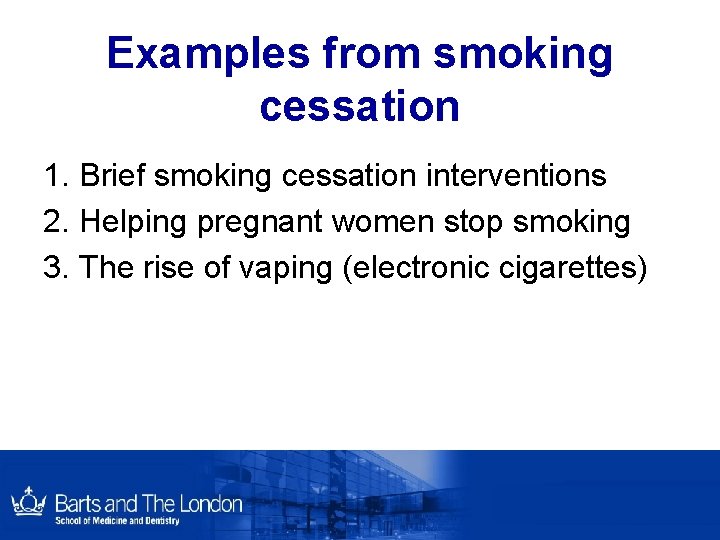 Examples from smoking cessation

1. Brief smoking cessation interventions
2. Helping pregnant women stop smoking
3. The rise of vaping (electronic cigarettes)

Barts and The London
School of Medicine and Dentistry